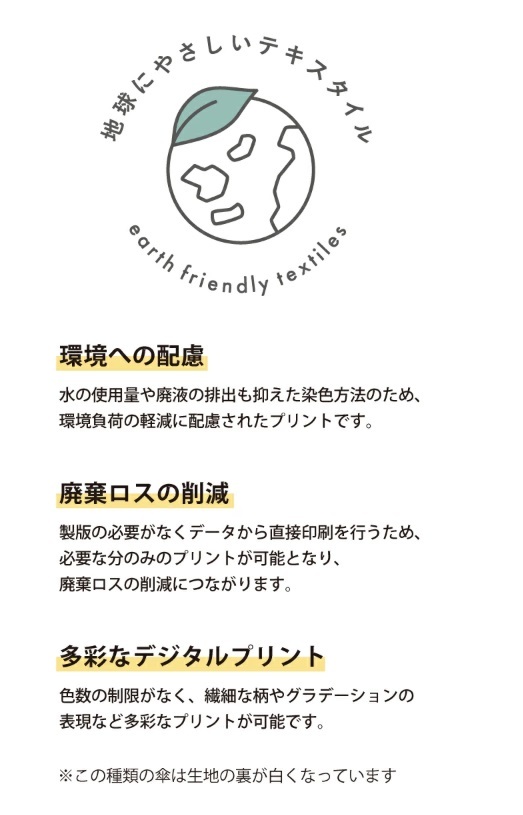 地球にやさしいテキスタイル

earth friendly textiles

環境への配慮

水の使用量や廃液の排出も抑えた染色方法のため、環境負荷の軽減に配慮されたプリントです。

廃棄ロスの削減

製版の必要がなくデータから直接印刷を行うため、必要な分のみのプリントが可能となり、廃棄ロスの削減につながります。

多彩なデジタルプリント

色数の制限がなく、繊細な柄やグラデーションの表現など多彩なプリントが可能です。

※この種類の傘は生地の裏が白くなっています